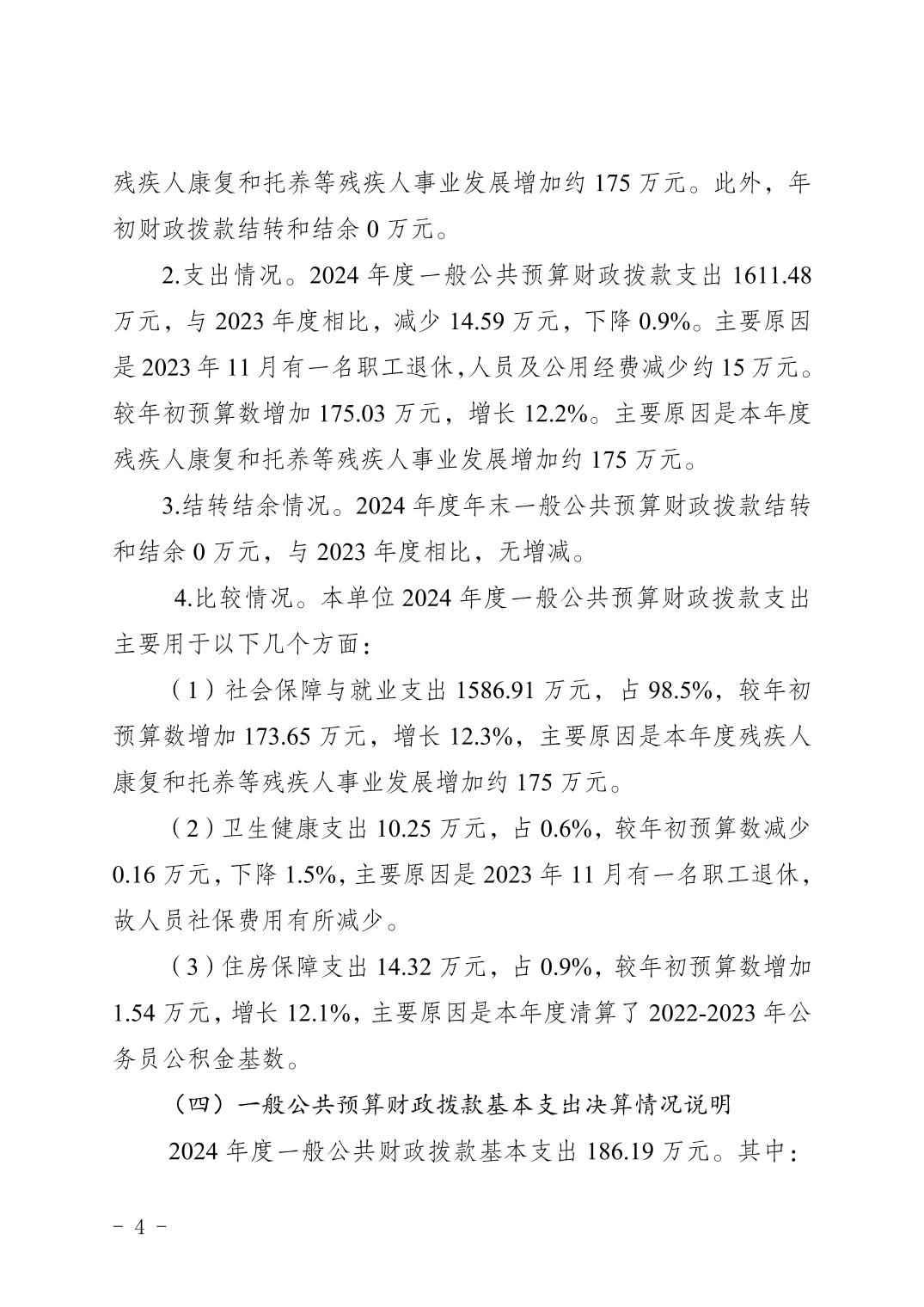 残疾人康复和托养等残疾人事业发展增加约 175 万元。此外，年初财政拨款结转和结余 0 万元。

2.支出情况。2024 年度一般公共预算财政拨款支出 1611.48 万元，与 2023 年度相比，减少 14.59 万元，下降 0.9%。主要原因是 2023 年 11 月有一名职工退休，人员及公用经费减少约 15 万元。较年初预算数增加 175.03 万元，增长 12.2%。主要原因是本年度残疾人康复和托养等残疾人事业发展增加约 175 万元。

3.结转结余情况。2024 年度年末一般公共预算财政拨款结转和结余 0 万元，与 2023 年度相比，无增减。

4.比较情况。本单位 2024 年度一般公共预算财政拨款支出主要用于以下几个方面：

（1）社会保障与就业支出 1586.91 万元，占 98.5%，较年初预算数增加 173.65 万元，增长 12.3%，主要原因是本年度残疾人康复和托养等残疾人事业发展增加约 175 万元。

（2）卫生健康支出 10.25 万元，占 0.6%，较年初预算数减少 0.16 万元，下降 1.5%，主要原因是 2023 年 11 月有一名职工退休，故人员社保费用有所减少。

（3）住房保障支出 14.32 万元，占 0.9%，较年初预算数增加 1.54 万元，增长 12.1%，主要原因是本年度清算了 2022-2023 年公务员公积金基数。

（四）一般公共预算财政拨款基本支出决算情况说明

2024 年度一般公共财政拨款基本支出 186.19 万元。其中：

- 4 -